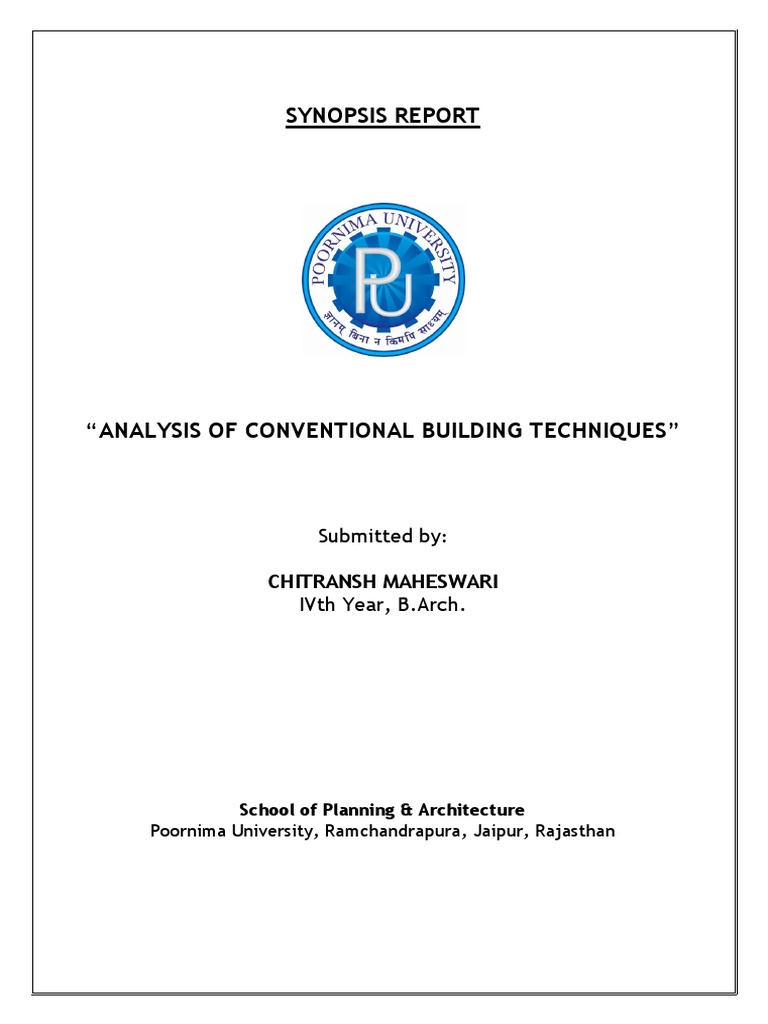 SYNOPSIS REPORT

POORNIMA UNIVERSITY

PU

ज्ञानम् बिना न किमपि साध्यम्

"ANALYSIS OF CONVENTIONAL BUILDING TECHNIQUES"

Submitted by:

CHITRANSH MAHESWARI
IVth Year, B.Arch.

School of Planning & Architecture
Poornima University, Ramchandrapura, Jaipur, Rajasthan